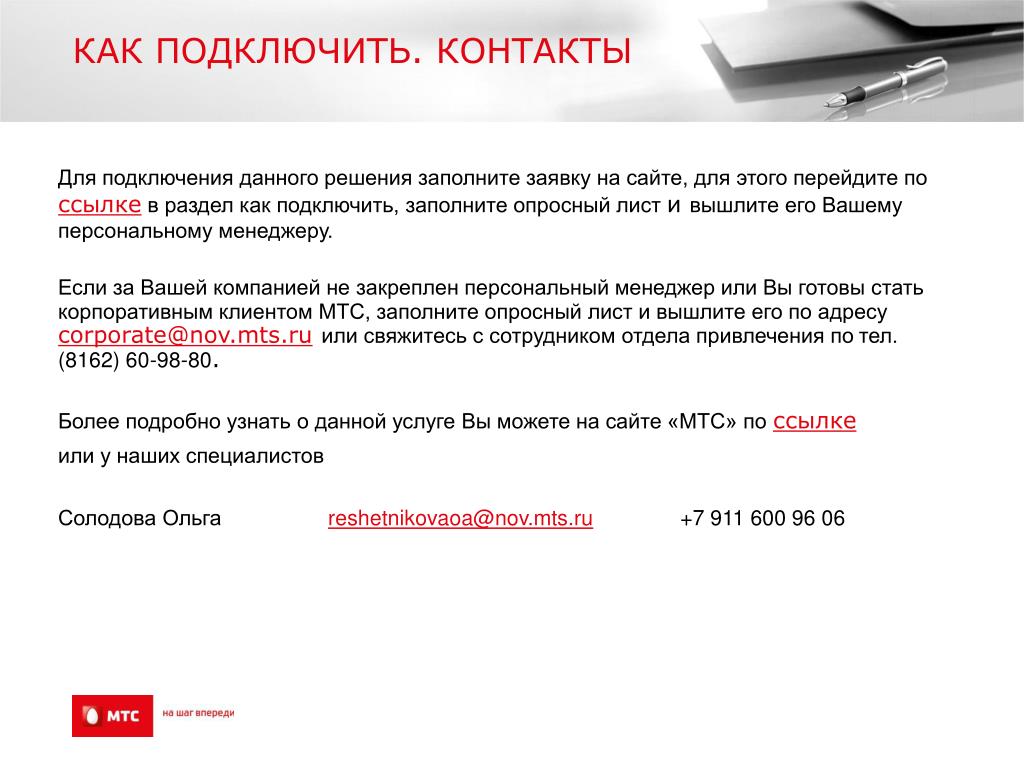 КАК ПОДКЛЮЧИТЬ. КОНТАКТЫ

Для подключения данного решения заполните заявку на сайте, для этого перейдите по ссылке в раздел как подключить, заполните опросный лист и вышлите его Вашему персональному менеджеру.

Если за Вашей компанией не закреплен персональный менеджер или Вы готовы стать корпоративным клиентом МТС, заполните опросный лист и вышлите его по адресу corporate@nov.mts.ru или свяжитесь с сотрудником отдела привлечения по тел. (8162) 60-98-80.

Более подробно узнать о данной услуге Вы можете на сайте «МТС» по ссылке или у наших специалистов

Солодова Ольга reshetnikovaoa@nov.mts.ru +7 911 600 96 06

МТС на шаг впереди